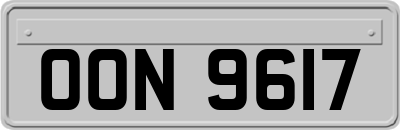 OON 9617